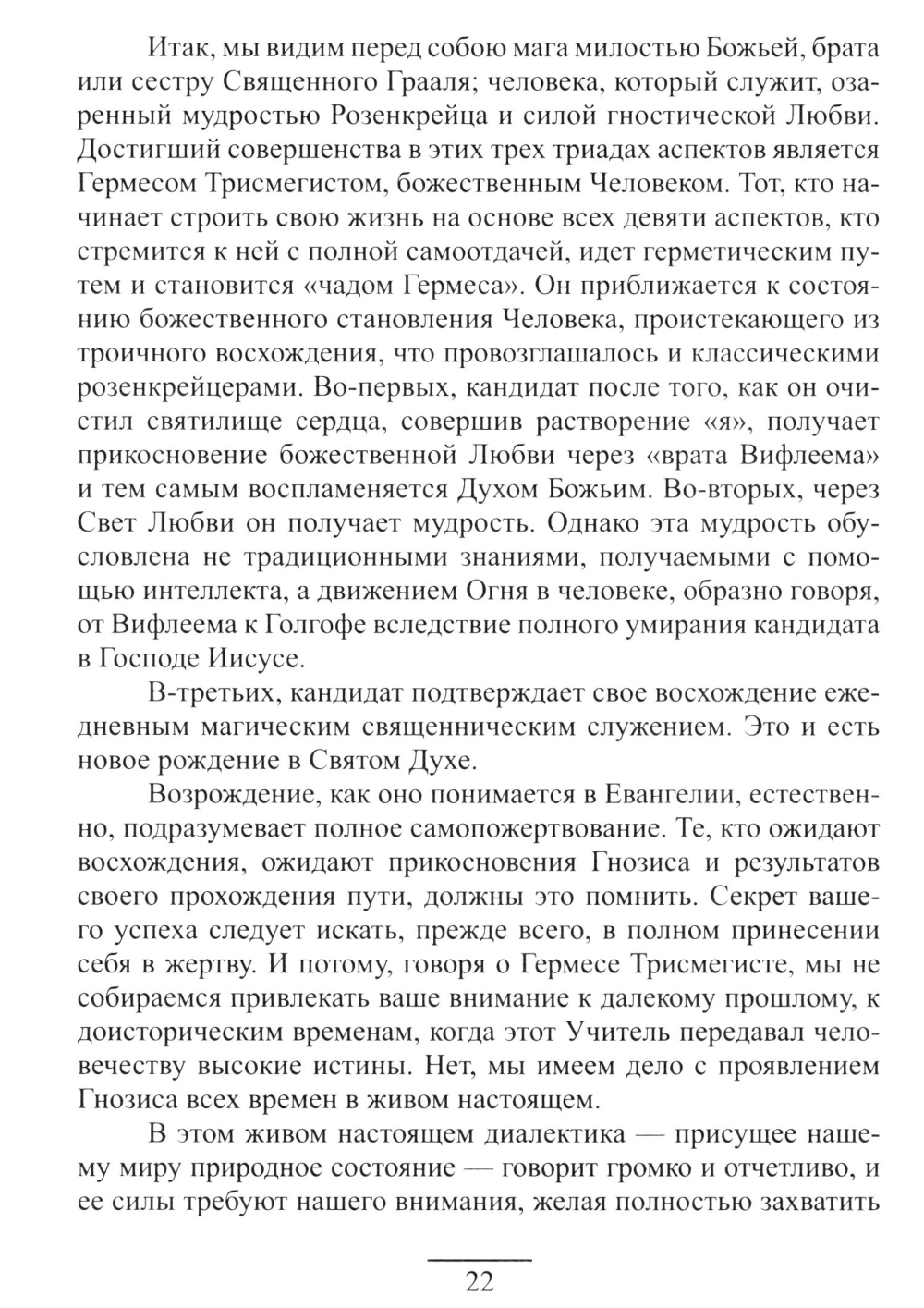 Итак, мы видим перед собою мага милостью Божьей, брата или сестру Священного Грааля; человека, который служит, озаренный мудростью Розенкрейца и силой гностической Любви. Достигший совершенства в этих трех триадах аспектов является Гермесом Трисмегистом, божественным Человеком. Тот, кто начинает строить свою жизнь на основе всех девяти аспектов, кто стремится к ней с полной самоотдачей, идет герметическим путем и становится «чадом Гермеса». Он приближается к состоянию божественного становления Человека, проистекающего из троичного восхождения, что провозглашалось и классическими розенкрейцерами. Во-первых, кандидат после того, как он очистил святилище сердца, совершив растворение «я», получает прикосновение божественной Любви через «врата Вифлеема» и тем самым воспламеняется Духом Божьим. Во-вторых, через Свет Любви он получает мудрость. Однако эта мудрость обусловлена не традиционными знаниями, получаемыми с помощью интеллекта, а движением Огня в человеке, образно говоря, от Вифлеема к Голгофе вследствие полного умирания кандидата в Господе Иисусе.

В-третьих, кандидат подтверждает свое восхождение ежедневным магическим священническим служением. Это и есть новое рождение в Святом Духе.

Возрождение, как оно понимается в Евангелии, естественно, подразумевает полное самопожертвование. Те, кто ожидают восхождения, ожидают прикосновения Гнозиса и результатов своего прохождения пути, должны это помнить. Секрет вашего успеха следует искать, прежде всего, в полном принесении себя в жертву. И потому, говоря о Гермесе Трисмегисте, мы не собираемся привлекать ваше внимание к далекому прошлому, к доисторическим временам, когда этот Учитель передавал человечеству высокие истины. Нет, мы имеем дело с проявлением Гнозиса всех времен в живом настоящем.

В этом живом настоящем диалектика — присущее нашему миру природное состояние — говорит громко и отчетливо, и ее силы требуют нашего внимания, желая полностью захватить

22